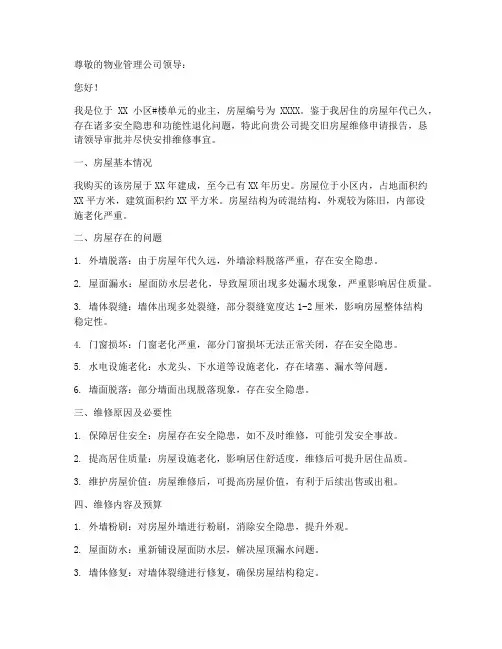 尊敬的物业管理公司领导：

您好！

我是位于 XX 小区#楼单元的业主，房屋编号为 XXXX。鉴于我居住的房屋年代已久，存在诸多安全隐患和功能性退化问题，特此向贵公司提交旧房屋维修申请报告，恳请领导审批并尽快安排维修事宜。

一、房屋基本情况

我购买的该房屋于 XX 年建成，至今已有 XX 年历史。房屋位于小区内，占地面积约 XX 平方米，建筑面积约 XX 平方米。房屋结构为砖混结构，外观较为陈旧，内部设施老化严重。

二、房屋存在的问题

1. 外墙脱落：由于房屋年代久远，外墙涂料脱落严重，存在安全隐患。

2. 屋面漏水：屋面防水层老化，导致屋顶出现多处漏水现象，严重影响居住质量。

3. 墙体裂缝：墙体出现多处裂缝，部分裂缝宽度达 1-2 厘米，影响房屋整体结构稳定性。

4. 门窗损坏：门窗老化严重，部分门窗损坏无法正常关闭，存在安全隐患。

5. 水电设施老化：水龙头、下水道等设施老化，存在堵塞、漏水等问题。

6. 墙面脱落：部分墙面出现脱落现象，存在安全隐患。

三、维修原因及必要性

1. 保障居住安全：房屋存在安全隐患，如不及时维修，可能引发安全事故。

2. 提高居住质量：房屋设施老化，影响居住舒适度，维修后可提升居住品质。

3. 维护房屋价值：房屋维修后，可提高房屋价值，有利于后续出售或出租。

四、维修内容及预算

1. 外墙粉刷：对房屋外墙进行粉刷，消除安全隐患，提升外观。

2. 屋面防水：重新铺设屋面防水层，解决屋顶漏水问题。

3. 墙体修复：对墙体裂缝进行修复，确保房屋结构稳定。